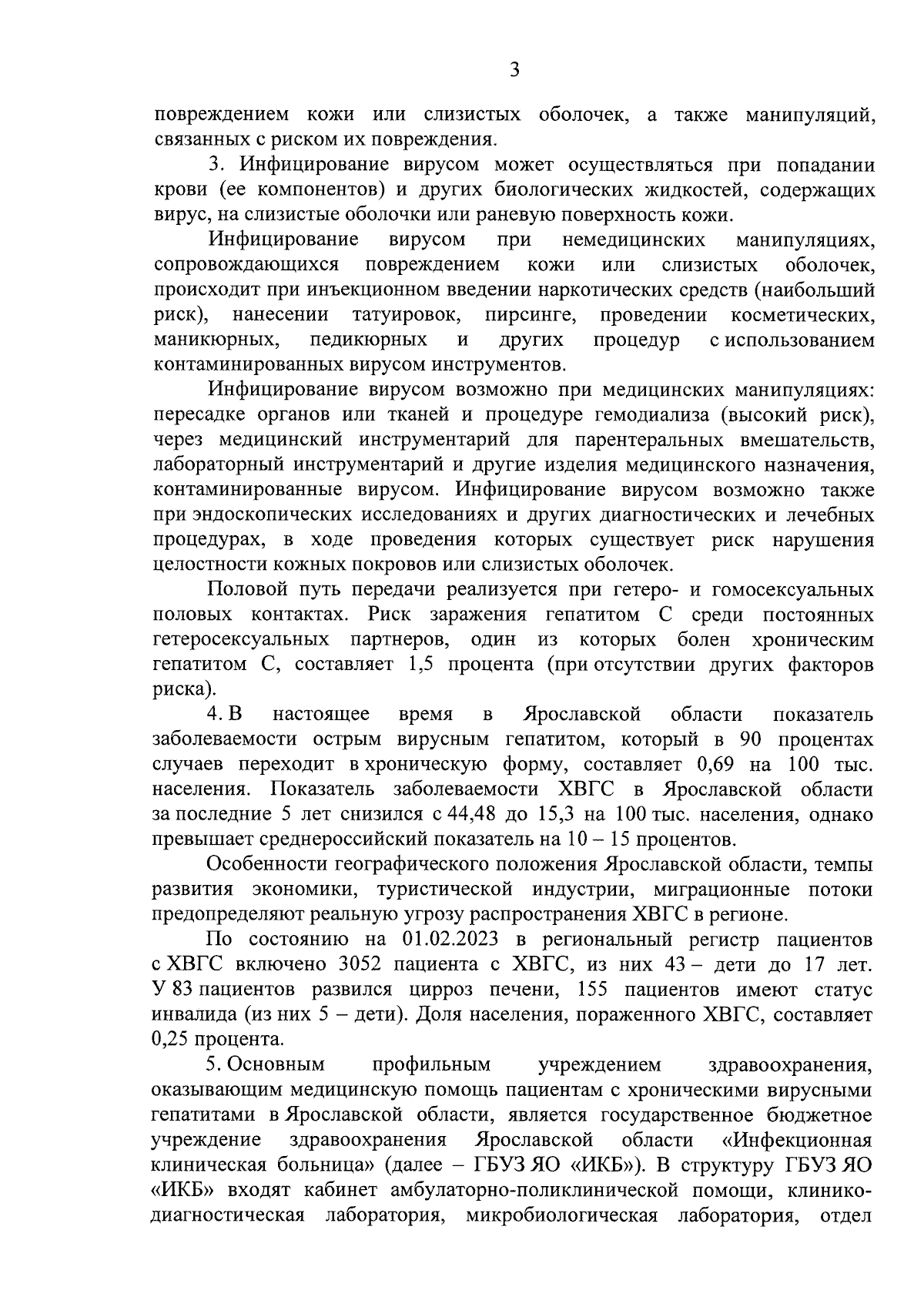 3

повреждением кожи или слизистых оболочек, а также манипуляций, связанных с риском их повреждения.

3. Инфицирование вирусом может осуществляться при попадании крови (ее компонентов) и других биологических жидкостей, содержащих вирус, на слизистые оболочки или раневую поверхность кожи.

Инфицирование вирусом при немедицинских манипуляциях, сопровождающихся повреждением кожи или слизистых оболочек, происходит при инъекционном введении наркотических средств (наибольший риск), нанесении татуировок, пирсинге, проведении косметических, маникюрных, педикюрных и других процедур с использованием контаминированных вирусом инструментов.

Инфицирование вирусом возможно при медицинских манипуляциях: пересадке органов или тканей и процедуре гемодиализа (высокий риск), через медицинский инструментарий для парентеральных вмешательств, лабораторный инструментарий и другие изделия медицинского назначения, контаминированные вирусом. Инфицирование вирусом возможно также при эндоскопических исследованиях и других диагностических и лечебных процедурах, в ходе проведения которых существует риск нарушения целостности кожных покровов или слизистых оболочек.

Половой путь передачи реализуется при гетеро- и гомосексуальных половых контактах. Риск заражения гепатитом С среди постоянных гетеросексуальных партнеров, один из которых болен хроническим гепатитом С, составляет 1,5 процента (при отсутствии других факторов риска).

4. В настоящее время в Ярославской области показатель заболеваемости острым вирусным гепатитом, который в 90 процентах случаев переходит в хроническую форму, составляет 0,69 на 100 тыс. населения. Показатель заболеваемости ХВГС в Ярославской области за последние 5 лет снизился с 44,48 до 15,3 на 100 тыс. населения, однако превышает среднероссийский показатель на 10 – 15 процентов.

Особенности географического положения Ярославской области, темпы развития экономики, туристической индустрии, миграционные потоки предопределяют реальную угрозу распространения ХВГС в регионе.

По состоянию на 01.02.2023 в региональный регистр пациентов с ХВГС включено 3052 пациента с ХВГС, из них 43 – дети до 17 лет. У 83 пациентов развился цирроз печени, 155 пациентов имеют статус инвалида (из них 5 – дети). Доля населения, пораженного ХВГС, составляет 0,25 процента.

5. Основным профильным учреждением здравоохранения, оказывающим медицинскую помощь пациентам с хроническими вирусными гепатитами в Ярославской области, является государственное бюджетное учреждение здравоохранения Ярославской области «Инфекционная клиническая больница» (далее – ГБУЗ ЯО «ИКБ»). В структуру ГБУЗ ЯО «ИКБ» входят кабинет амбулаторно-поликлинической помощи, клинико-диагностическая лаборатория, микробиологическая лаборатория, отдел